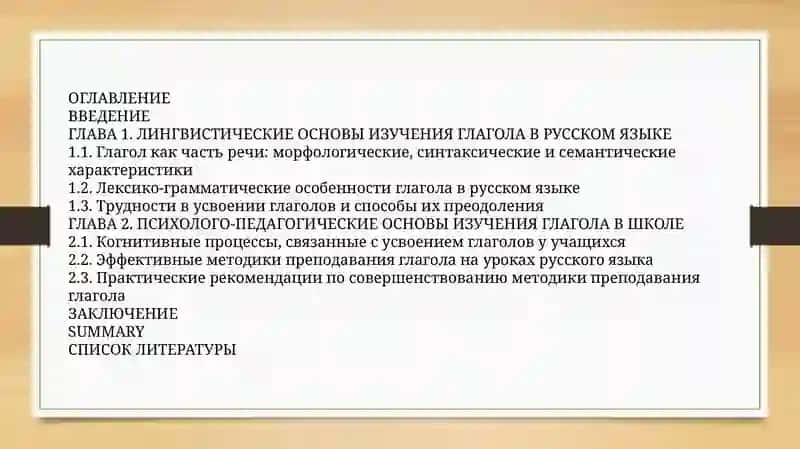 ОГЛАВЛЕНИЕ
ВВЕДЕНИЕ
ГЛАВА 1. ЛИНГВИСТИЧЕСКИЕ ОСНОВЫ ИЗУЧЕНИЯ ГЛАГОЛА В РУССКОМ ЯЗЫКЕ
1.1. Глагол как часть речи: морфологические, синтаксические и семантические характеристики
1.2. Лексико-грамматические особенности глагола в русском языке
1.3. Трудности в усвоении глаголов и способы их преодоления
ГЛАВА 2. ПСИХОЛОГО-ПЕДАГОГИЧЕСКИЕ ОСНОВЫ ИЗУЧЕНИЯ ГЛАГОЛА В ШКОЛЕ
2.1. Когнитивные процессы, связанные с усвоением глаголов у учащихся
2.2. Эффективные методики преподавания глагола на уроках русского языка
2.3. Практические рекомендации по совершенствованию методики преподавания глагола
ЗАКЛЮЧЕНИЕ
SUMMARY
СПИСОК ЛИТЕРАТУРЫ